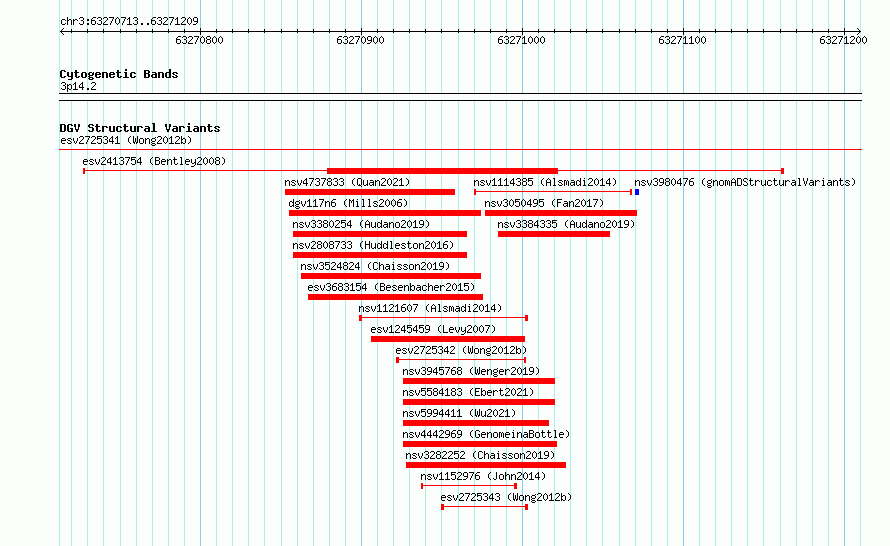 chr3:63270713..63271209

63270800 63270900 63271000 63271100 63271200

Cytogenetic Bands
3p14.2

DGV Structural Variants
esv2725341 (Wong2012b)

esv2413754 (Bentley2008)

nsv4737833 (Quan2021)
nsv1114385 (Alsmadi2014)
nsv3980476 (gnomADStructuralVariants)
dgv117n6 (Mills2006)
nsv3050495 (Fan2017)
nsv3380254 (Audano2019)
nsv3384335 (Audano2019)
nsv2808733 (Huddleston2016)
nsv3524824 (Chaisson2019)
esv3683154 (Besenbacher2015)
nsv1121607 (Alsmadi2014)
esv1245459 (Levy2007)
esv2725342 (Wong2012b)
nsv3945768 (Wenger2019)
nsv5584183 (Ebert2021)
nsv5994411 (Wu2021)
nsv4442969 (GenomeinaBottle)
nsv3282252 (Chaisson2019)
nsv1152976 (John2014)
esv2725343 (Wong2012b)